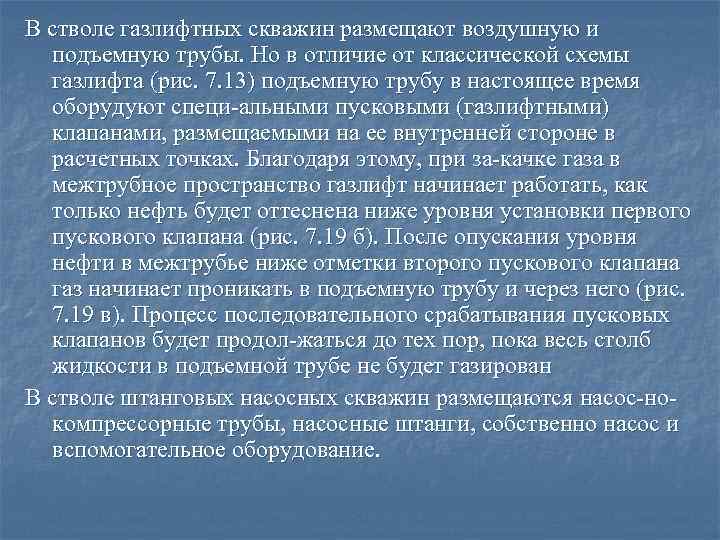 В стволе газлифтных скважин размещают воздушную и подъемную трубы. Но в отличие от классической схемы газлифта (рис. 7.13) подъемную трубу в настоящее время оборудуют специ-альными пусковыми (газлифтными) клапанами, размещаемыми на ее внутренней стороне в расчетных точках. Благодаря этому, при за-качке газа в межтрубное пространство газлифт начинает работать, как только нефть будет оттеснена ниже уровня установки первого пускового клапана (рис. 7.19 б). После опускания уровня нефти в межтрубье ниже отметки второго пускового клапана газ начинает проникать в подъемную трубу и через него (рис. 7.19 в). Процесс последовательного срабатывания пусковых клапанов будет продол-жаться до тех пор, пока весь столб жидкости в подъемной трубе не будет газирован

В стволе штанговых насосных скважин размещаются насос-но-компрессорные трубы, насосные штанги, собственно насос и вспомогательное оборудование.